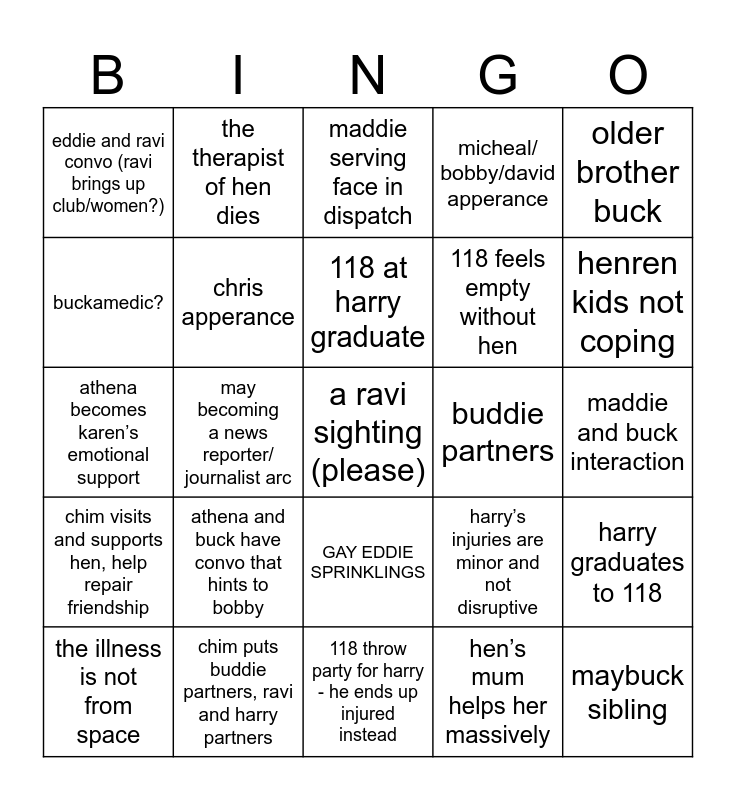 | B | I | N | G | O |
|---|---|---|---|---|
| eddie and ravi convo (ravi brings up club/women?) | the therapist of hen dies | maddie serving face in dispatch | micheal/ bobby/david apperance | older brother buck |
| buckamedic? | chris apperance | 118 at harry graduate | 118 feels empty without hen | henren kids not coping |
| athena becomes karen's emotional support | may becoming a news reporter/ journalist arc | a ravi sighting (please) | buddie partners | maddie and buck interaction |
| chim visits and supports hen, help repair friendship | athena and buck have convo that hints to bobby | GAY EDDIE SPRINKLINGS | harry's injuries are minor and not disruptive | harry graduates to 118 |
| the illness is not from space | chim puts buddie partners, ravi and harry partners | 118 throw party for harry - he ends up injured instead | hen's mum helps her massively | maybuck sibling |